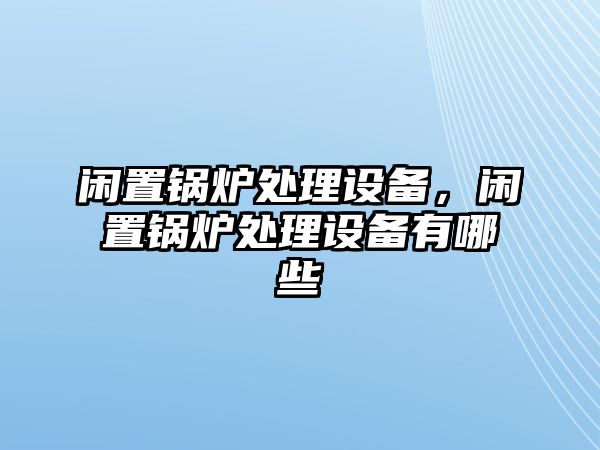 闲置锅炉处理设备，闲置锅炉处理设备有哪些